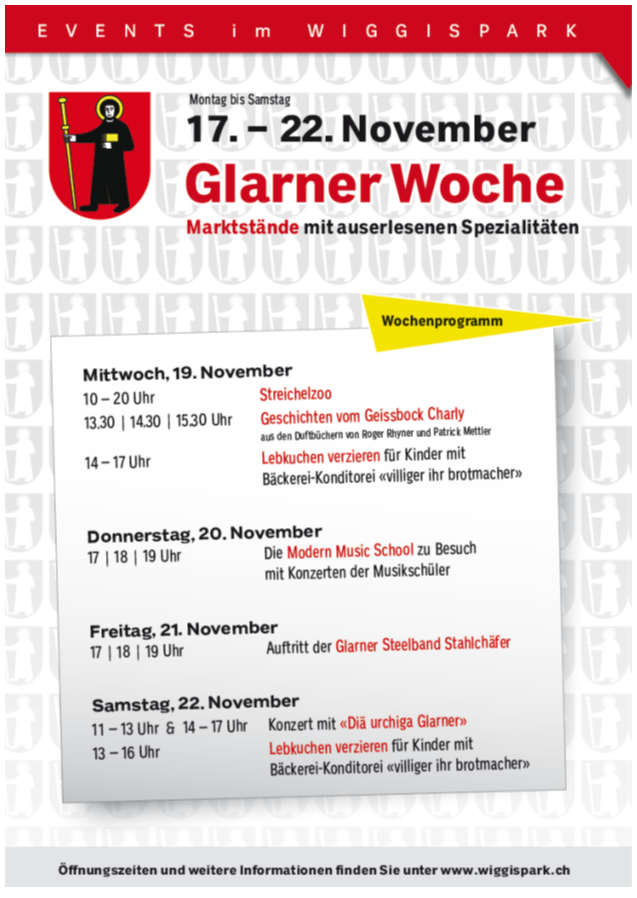 EVENTS im WIGGISPARK

Montag bis Samstag
17. – 22. November
Glarner Woche
Marktstände mit auserlesenen Spezialitäten

Wochenprogramm

Mittwoch, 19. November
10 – 20 Uhr Streichelzoo
13.30 | 14.30 | 15.30 Uhr Geschichten vom Geissbock Charly
aus den Duftbüchern von Roger Rhyner und Patrick Mettler
14 – 17 Uhr Lebkuchen verzieren für Kinder mit Bäckerei-Konditorei «villiger ihr brotmacher»

Donnerstag, 20. November
17 | 18 | 19 Uhr Die Modern Music School zu Besuch mit Konzerten der Musikschüler

Freitag, 21. November
17 | 18 | 19 Uhr Auftritt der Glarner Steelband Stahlchäfer

Samstag, 22. November
11 – 13 Uhr & 14 – 17 Uhr Konzert mit «Diä urchiga Glarner»
13 – 16 Uhr Lebkuchen verzieren für Kinder mit Bäckerei-Konditorei «villiger ihr brotmacher»

Öffnungszeiten und weitere Informationen finden Sie unter www.wiggispark.ch